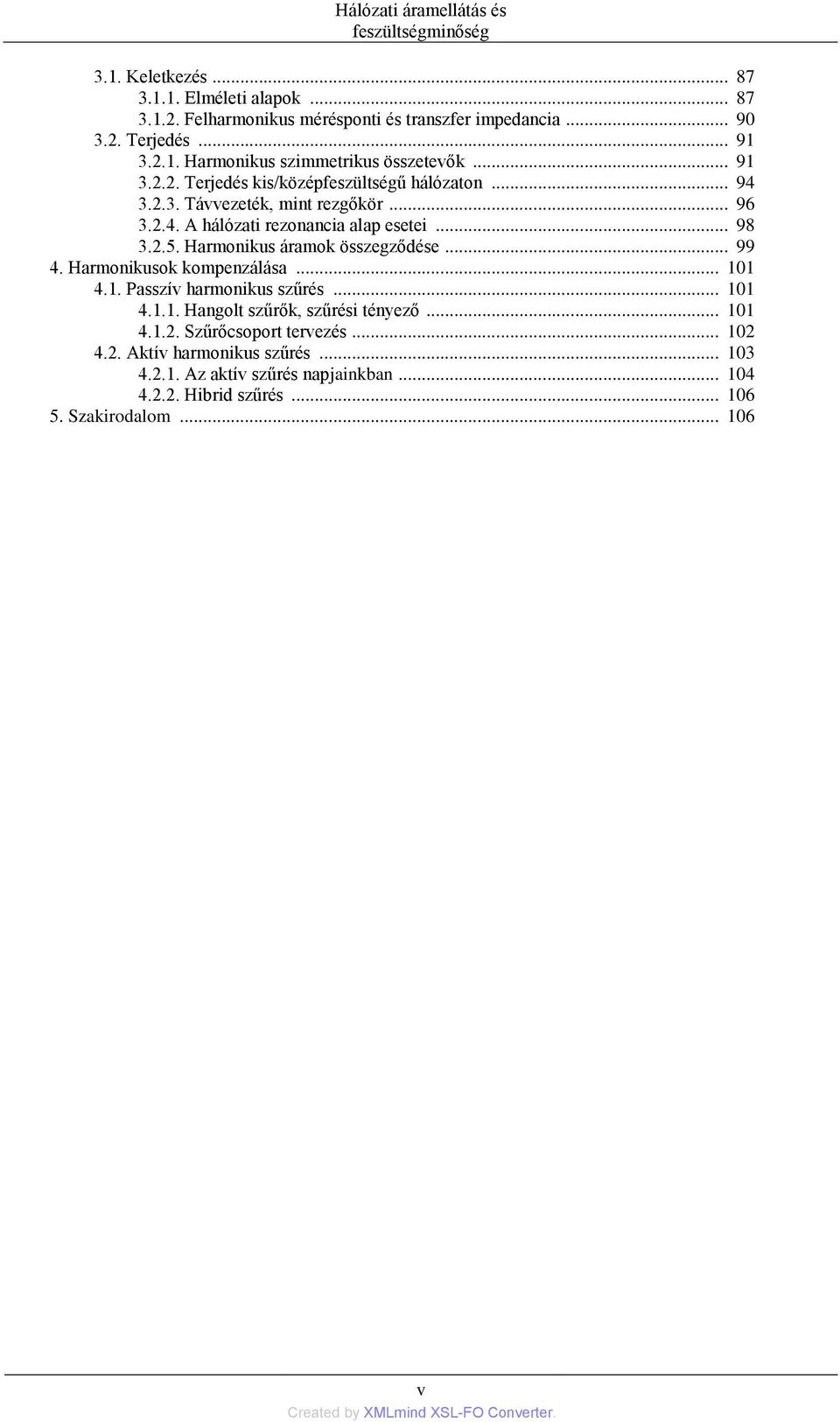 Hálózati áramellátás és feszültségminőség

3.1. Keletkezés ... 87
3.1.1. Elméleti alapok ... 87
3.1.2. Felharmonikus mérésponti és transzfer impedancia ... 90
3.2. Terjedés ... 91
3.2.1. Harmonikus szimmetrikus összetevők ... 91
3.2.2. Terjedés kis/középfeszültségű hálózaton ... 94
3.2.3. Távvezeték, mint rezgőkör ... 96
3.2.4. A hálózati rezonancia alap esetei ... 98
3.2.5. Harmonikus áramok összegződése ... 99
4. Harmonikusok kompenzálása ... 101
4.1. Passzív harmonikus szűrés ... 101
4.1.1. Hangolt szűrők, szűrési tényező ... 101
4.1.2. Szűrőcsoport tervezés ... 102
4.2. Aktív harmonikus szűrés ... 103
4.2.1. Az aktív szűrés napjainkban ... 104
4.2.2. Hibrid szűrés ... 106
5. Szakirodalom ... 106

v

Created by XMLmind XSL-FO Converter.